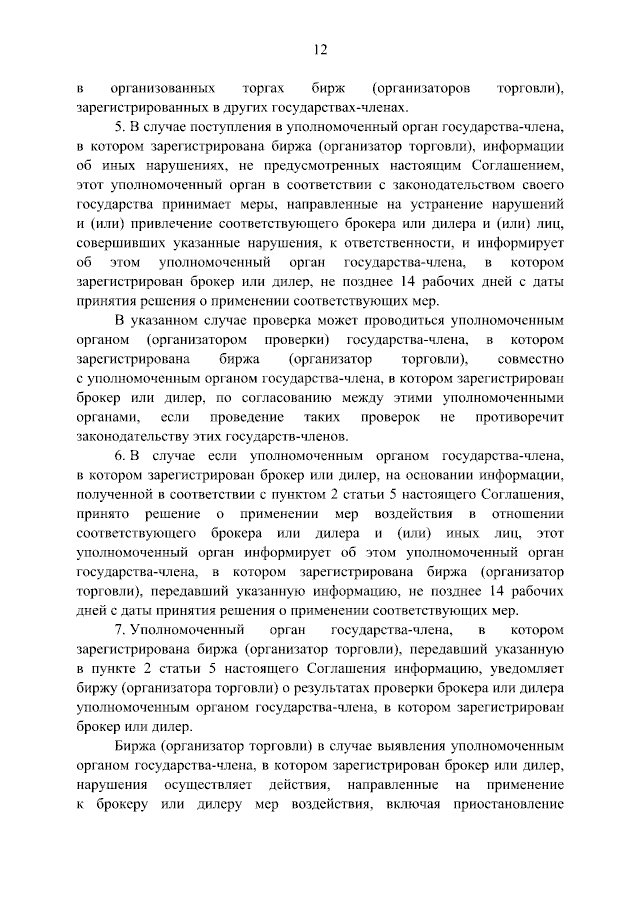 12

в организованных торгах бирж (организаторов торговли), зарегистрированных в других государствах-членах.

5. В случае поступления в уполномоченный орган государства-члена, в котором зарегистрирована биржа (организатор торговли), информации об иных нарушениях, не предусмотренных настоящим Соглашением, этот уполномоченный орган в соответствии с законодательством своего государства принимает меры, направленные на устранение нарушений и (или) привлечение соответствующего брокера или дилера и (или) лиц, совершивших указанные нарушения, к ответственности, и информирует об этом уполномоченный орган государства-члена, в котором зарегистрирован брокер или дилер, не позднее 14 рабочих дней с даты принятия решения о применении соответствующих мер.

В указанном случае проверка может проводиться уполномоченным органом (организатором проверки) государства-члена, в котором зарегистрирована биржа (организатор торговли), совместно с уполномоченным органом государства-члена, в котором зарегистрирован брокер или дилер, по согласованию между этими уполномоченными органами, если проведение таких проверок не противоречит законодательству этих государств-членов.

6. В случае если уполномоченным органом государства-члена, в котором зарегистрирован брокер или дилер, на основании информации, полученной в соответствии с пунктом 2 статьи 5 настоящего Соглашения, принято решение о применении мер воздействия в отношении соответствующего брокера или дилера и (или) иных лиц, этот уполномоченный орган информирует об этом уполномоченный орган государства-члена, в котором зарегистрирована биржа (организатор торговли), передавший указанную информацию, не позднее 14 рабочих дней с даты принятия решения о применении соответствующих мер.

7. Уполномоченный орган государства-члена, в котором зарегистрирована биржа (организатор торговли), передавший указанную в пункте 2 статьи 5 настоящего Соглашения информацию, уведомляет биржу (организатора торговли) о результатах проверки брокера или дилера уполномоченным органом государства-члена, в котором зарегистрирован брокер или дилер.

Биржа (организатор торговли) в случае выявления уполномоченным органом государства-члена, в котором зарегистрирован брокер или дилер, нарушения осуществляет действия, направленные на применение к брокеру или дилеру мер воздействия, включая приостановление